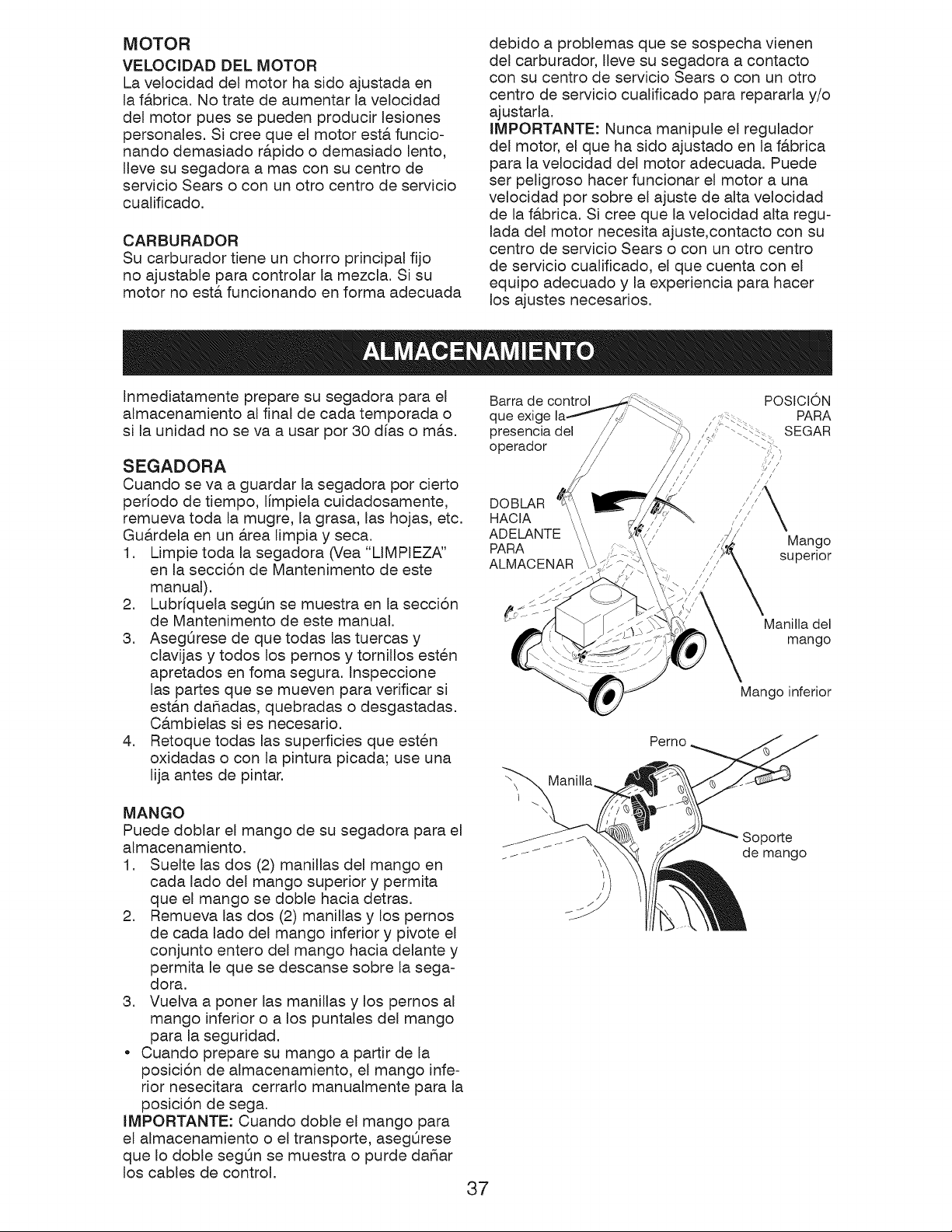 MOTOR

VELOCIDAD DEL MOTOR

La velocidad del motor ha sido ajustada en la fábrica. No trate de aumentar la velocidad del motor pues se pueden producir lesiones personales. Si cree que el motor está funcionando demasiado rápido o demasiado lento, lleve su segadora a mas con su centro de servicio Sears o con un otro centro de servicio cualificado.

CARBURADOR

Su carburador tiene un chorro principal fijo no ajustable para controlar la mezcla. Si su motor no está funcionando en forma adecuada debido a problemas que se sospecha vienen del carburador, lleve su segadora a contacto con su centro de servicio Sears o con un otro centro de servicio cualificado para repararla y/o ajustarla.

IMPORTANTE: Nunca manipule el regulador del motor, el que ha sido ajustado en la fábrica para la velocidad del motor adecuada. Puede ser peligroso hacer funcionar el motor a una velocidad por sobre el ajuste de alta velocidad de la fábrica. Si cree que la velocidad alta regulada del motor necesita ajuste,contacto con su centro de servicio Sears o con un otro centro de servicio cualificado, el que cuenta con el equipo adecuado y la experiencia para hacer los ajustes necesarios.

ALMACENAMIENTO

Inmediatamente prepare su segadora para el almacenamiento al final de cada temporada o si la unidad no se va a usar por 30 días o más.

SEGADORA

Cuando se va a guardar la segadora por cierto período de tiempo, límpiela cuidadosamente, remueva toda la mugre, la grasa, las hojas, etc. Guárdela en un área limpia y seca.

1. Limpie toda la segadora (Vea "LIMPIEZA" en la sección de Mantenimento de este manual).
2. Lubríquela según se muestra en la sección de Mantenimento de este manual.
3. Asegúrese de que todas las tuercas y clavijas y todos los pernos y tornillos estén apretados en foma segura. Inspeccione las partes que se mueven para verificar si están dañadas, quebradas o desgastadas. Cámbielas si es necesario.
4. Retoque todas las superficies que estén oxidadas o con la pintura picada; use una lija antes de pintar.

MANGO

Puede doblar el mango de su segadora para el almacenamiento.

1. Suelte las dos (2) manillas del mango en cada lado del mango superior y permita que el mango se doble hacia detras.
2. Remueva las dos (2) manillas y los pernos de cada lado del mango inferior y pivote el conjunto entero del mango hacia delante y permita le que se descanse sobre la segadora.
3. Vuelva a poner las manillas y los pernos al mango inferior o a los puntales del mango para la seguridad.

• Cuando prepare su mango a partir de la posición de almacenamiento, el mango inferior nesecitara cerrarlo manualmente para la posición de sega.

IMPORTANTE: Cuando doble el mango para el almacenamiento o el transporte, asegúrese que lo doble según se muestra o purde dañar los cables de control.

Barra de control que exige la presencia del operador

POSICIÓN PARA SEGAR

DOBLAR HACIA ADELANTE PARA ALMACENAR

Mango superior

Manilla del mango

Mango inferior

Perno

Manilla

Soporte de mango

37